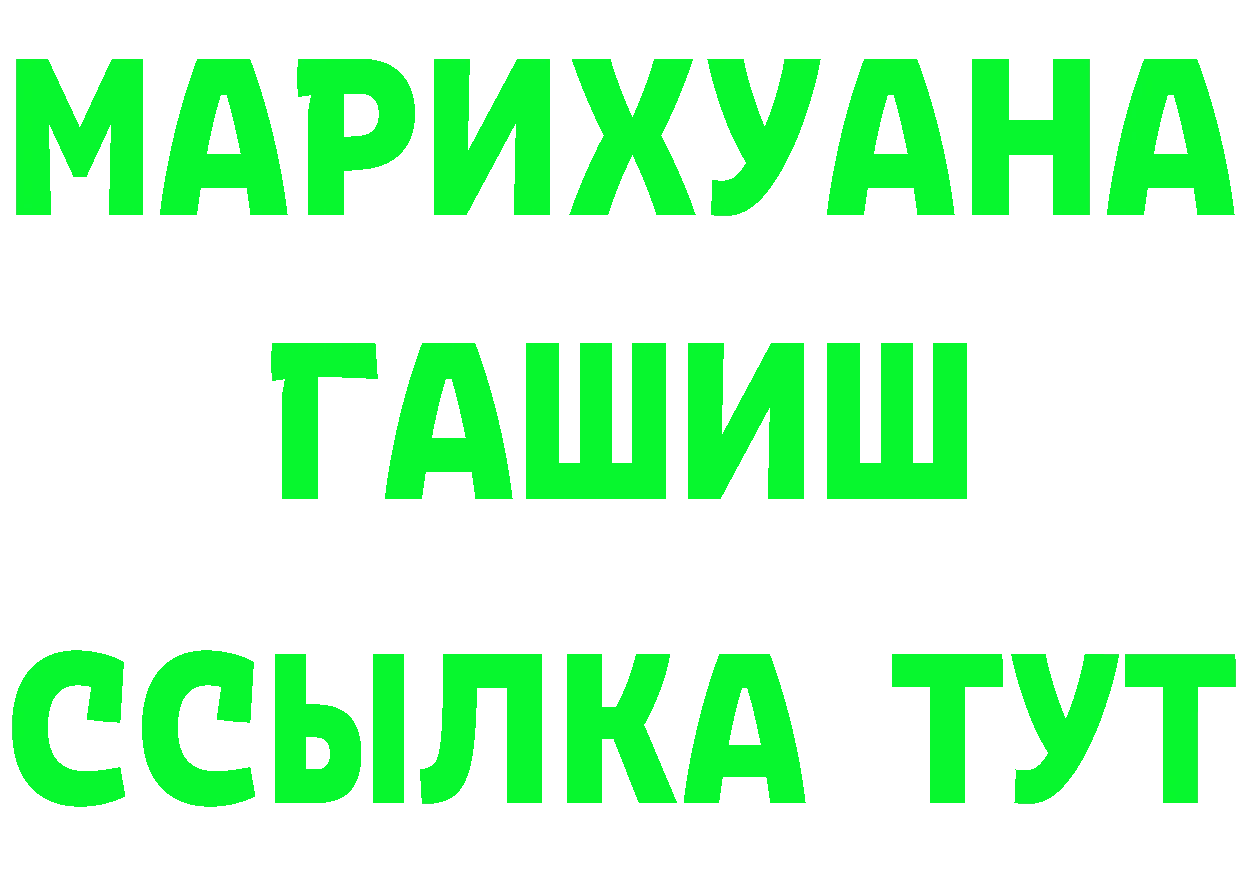 МАРИХУАНА
ГАШИШ
ССЫЛКА ТУТ